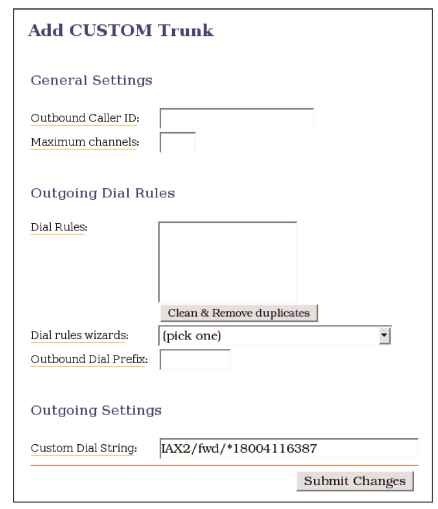 Add CUSTOM Trunk

General Settings

Outbound Caller ID:

Maximum channels:

Outgoing Dial Rules

Dial Rules:

Clean & Remove duplicates

Dial rules wizards: (pick one)

Outbound Dial Prefix:

Outgoing Settings

Custom Dial String: IAX2/fwd/*18004116387

Submit Changes